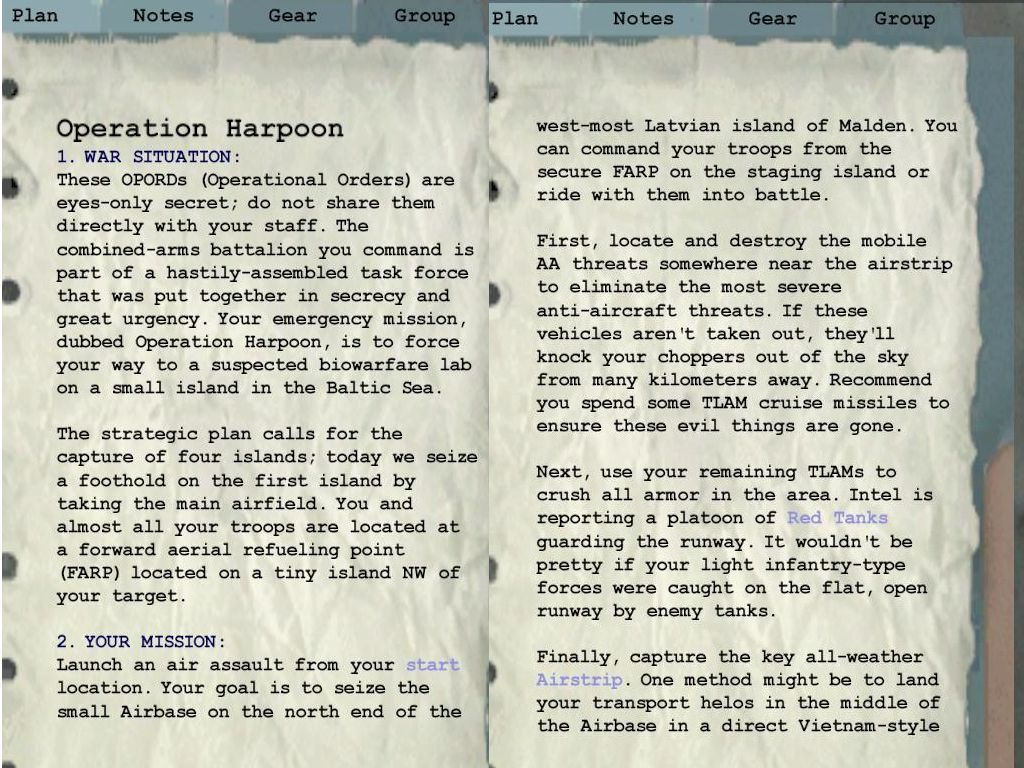 Plan Notes Gear Group

Operation Harpoon

1. WAR SITUATION:

These OPORDs (Operational Orders) are eyes-only secret; do not share them directly with your staff. The combined-arms battalion you command is part of a hastily-assembled task force that was put together in secrecy and great urgency. Your emergency mission, dubbed Operation Harpoon, is to force your way to a suspected biowarfare lab on a small island in the Baltic Sea.

The strategic plan calls for the capture of four islands; today we seize a foothold on the first island by taking the main airfield. You and almost all your troops are located at a forward aerial refueling point (FARP) located on a tiny island NW of your target.

2. YOUR MISSION:

Launch an air assault from your start location. Your goal is to seize the small Airbase on the north end of the

Plan Notes Gear Group

west-most Latvian island of Malden. You can command your troops from the secure FARP on the staging island or ride with them into battle.

First, locate and destroy the mobile AA threats somewhere near the airstrip to eliminate the most severe anti-aircraft threats. If these vehicles aren't taken out, they'll knock your choppers out of the sky from many kilometers away. Recommend you spend some TLAM cruise missiles to ensure these evil things are gone.

Next, use your remaining TLAMs to crush all armor in the area. Intel is reporting a platoon of Red Tanks guarding the runway. It wouldn't be pretty if your light infantry-type forces were caught on the flat, open runway by enemy tanks.

Finally, capture the key all-weather Airstrip. One method might be to land your transport helos in the middle of the Airbase in a direct Vietnam-style